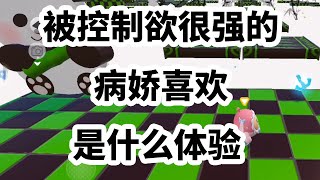 被控制欲很强的

病娇喜欢

是什么体验